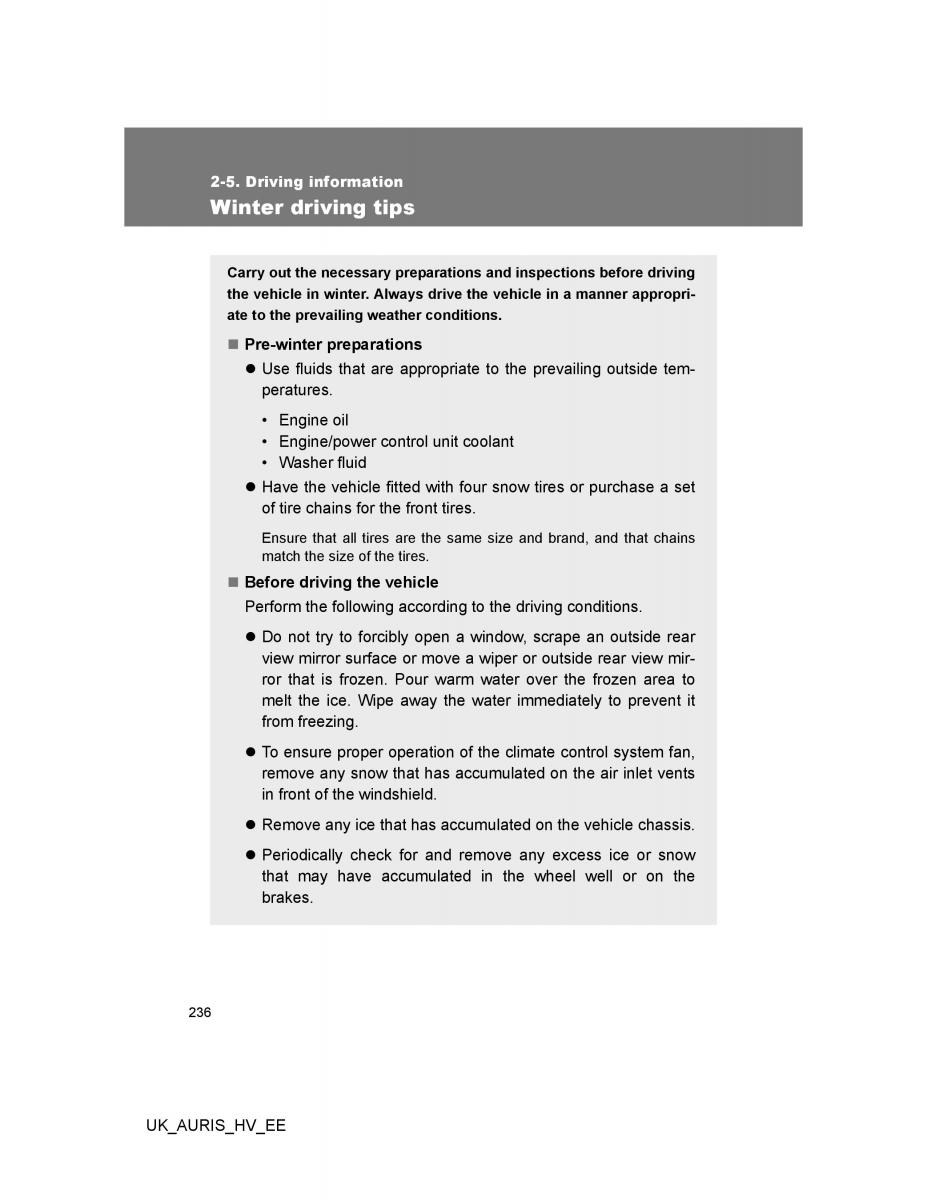 2-5. Driving information
Winter driving tips

Carry out the necessary preparations and inspections before driving the vehicle in winter. Always drive the vehicle in a manner appropriate to the prevailing weather conditions.

■ Pre-winter preparations

● Use fluids that are appropriate to the prevailing outside temperatures.

• Engine oil
• Engine/power control unit coolant
• Washer fluid

● Have the vehicle fitted with four snow tires or purchase a set of tire chains for the front tires.

Ensure that all tires are the same size and brand, and that chains match the size of the tires.

■ Before driving the vehicle

Perform the following according to the driving conditions.

● Do not try to forcibly open a window, scrape an outside rear view mirror surface or move a wiper or outside rear view mirror that is frozen. Pour warm water over the frozen area to melt the ice. Wipe away the water immediately to prevent it from freezing.

● To ensure proper operation of the climate control system fan, remove any snow that has accumulated on the air inlet vents in front of the windshield.

● Remove any ice that has accumulated on the vehicle chassis.

● Periodically check for and remove any excess ice or snow that may have accumulated in the wheel well or on the brakes.

236

UK_AURIS_HV_EE